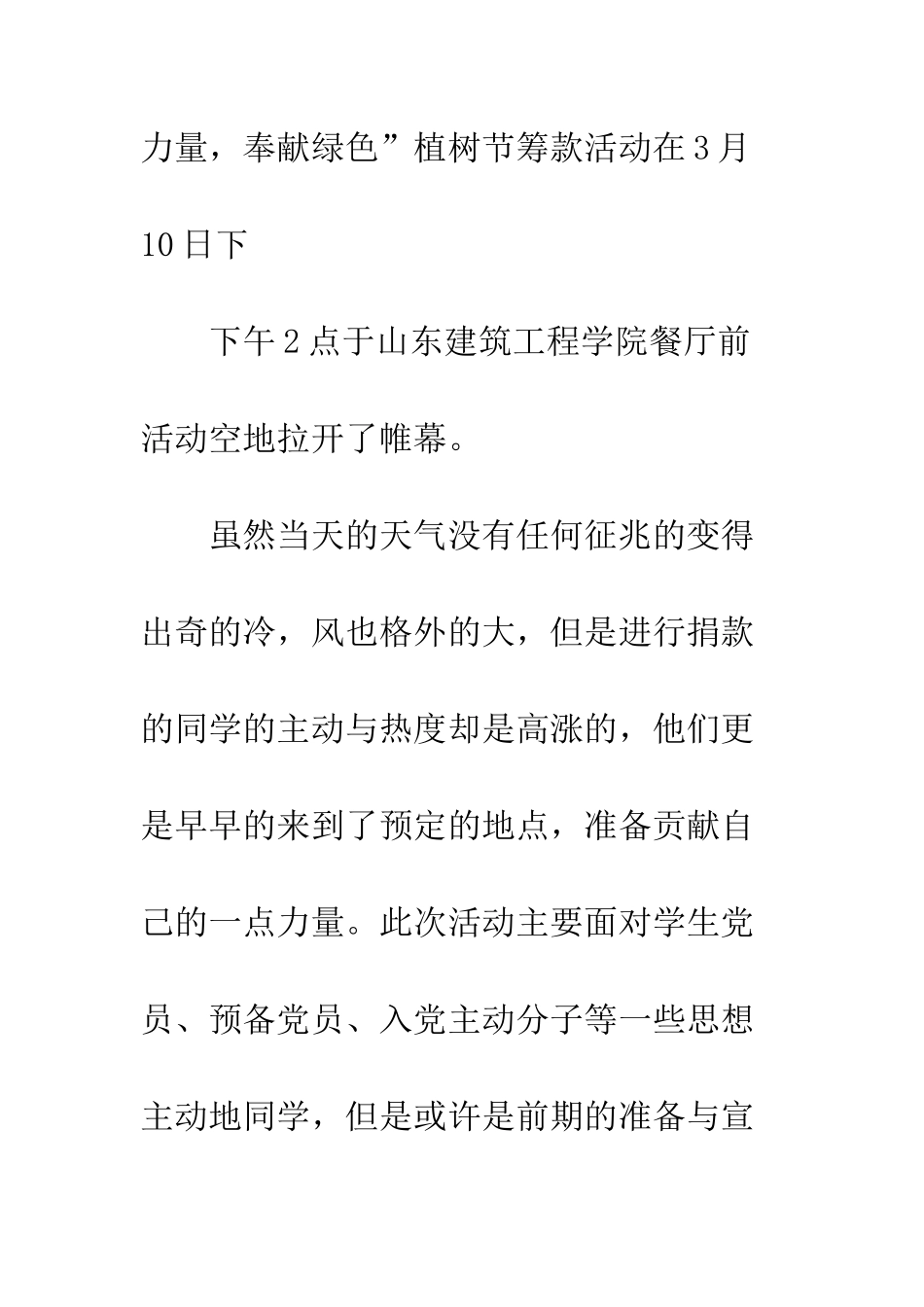 力量，奉献绿色”植树节筹款活动在3月10日下

下午2点于山东建筑工程学院餐厅前活动空地拉开了帷幕。

虽然当天的天气没有任何征兆的变得出奇的冷，风也格外的大，但是进行捐款的同学的主动与热度却是高涨的，他们更是早早的来到了预定的地点，准备贡献自己的一点力量。此次活动主要面对学生党员、预备党员、入党主动分子等一些思想主动地同学，但是或许是前期的准备与宣